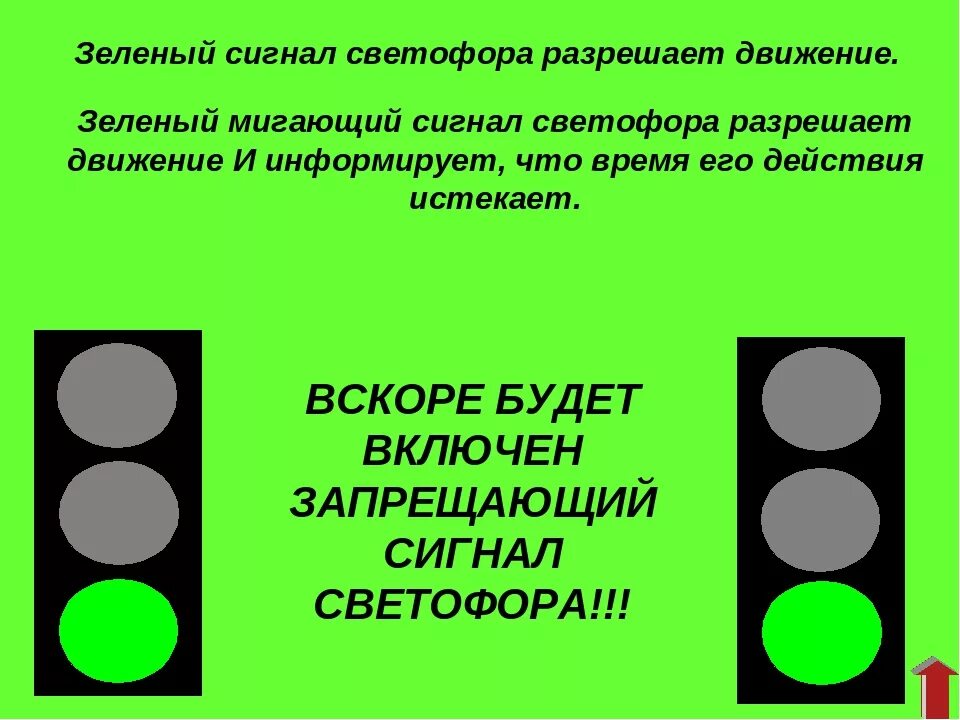 Зеленый сигнал светофора разрешает движение.

Зеленый мигающий сигнал светофора разрешает движение И информирует, что время его действия истекает.

ВСКОРЕ БУДЕТ ВКЛЮЧЕН ЗАПРЕЩАЮЩИЙ СИГНАЛ СВЕТОФОРА!!!